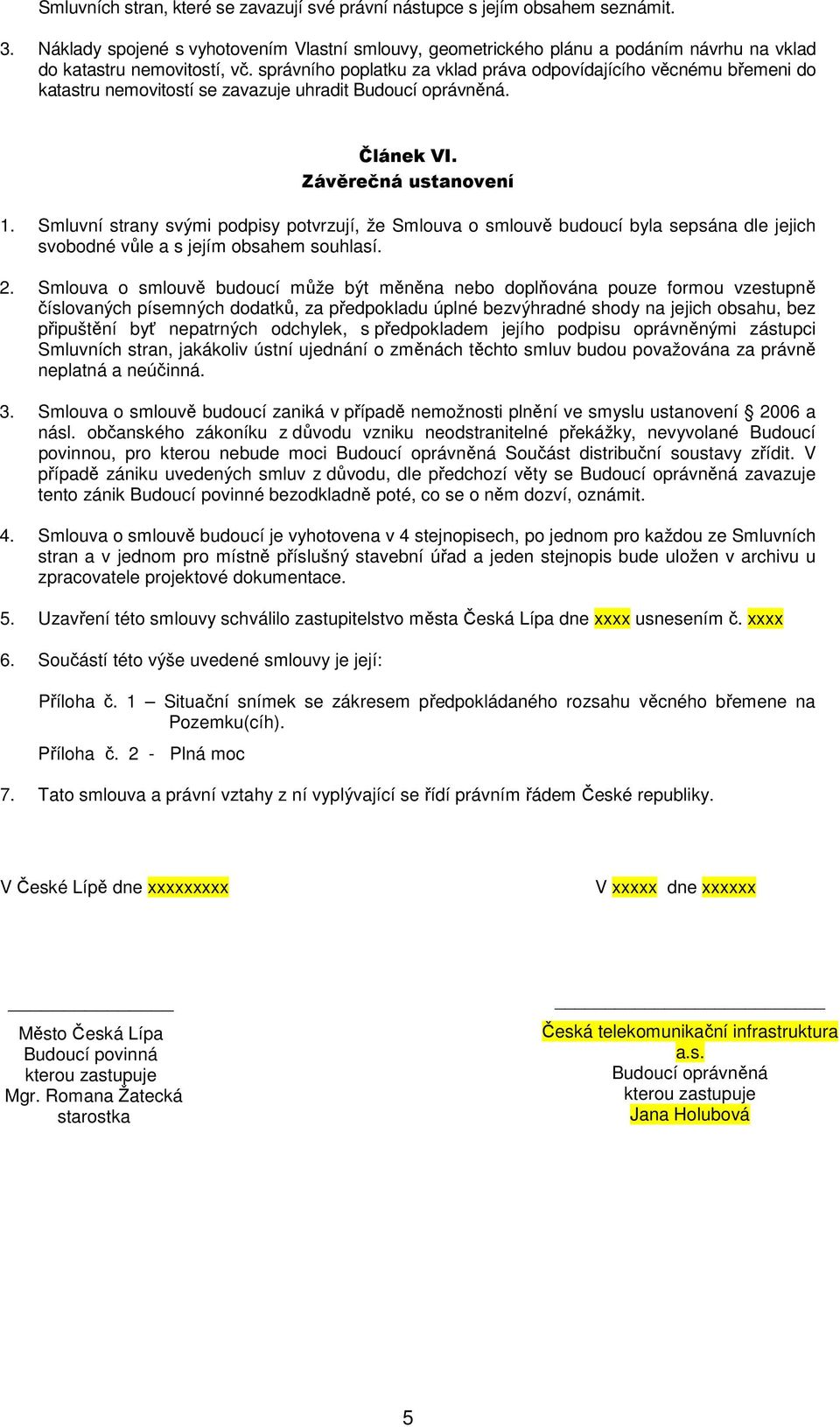 Smluvních stran, které se zavazují své právní nástupce s jejím obsahem seznámit.

3. Náklady spojené s vyhotovením Vlastní smlouvy, geometrického plánu a podáním návrhu na vklad do katastru nemovitostí, vč. správního poplatku za vklad práva odpovídajícího věcnému břemeni do katastru nemovitostí se zavazuje uhradit Budoucí oprávněná.

Článek VI.
Závěrečná ustanovení

1. Smluvní strany svými podpisy potvrzují, že Smlouva o smlouvě budoucí byla sepsána dle jejich svobodné vůle a s jejím obsahem souhlasí.

2. Smlouva o smlouvě budoucí může být měněna nebo doplňována pouze formou vzestupně číslovaných písemných dodatků, za předpokladu úplné bezvýhradné shody na jejich obsahu, bez připuštění byť nepatrných odchylek, s předpokladem jejího podpisu oprávněnými zástupci Smluvních stran, jakákoliv ústní ujednání o změnách těchto smluv budou považována za právně neplatná a neúčinná.

3. Smlouva o smlouvě budoucí zaniká v případě nemožnosti plnění ve smyslu ustanovení § 2006 a násl. občanského zákoníku z důvodu vzniku neodstranitelné překážky, nevyvolané Budoucí povinnou, pro kterou nebude moci Budoucí oprávněná Součást distribuční soustavy zřídit. V případě zániku uvedených smluv z důvodu, dle předchozí věty se Budoucí oprávněná zavazuje tento zánik Budoucí povinné bezodkladně poté, co se o něm dozví, oznámit.

4. Smlouva o smlouvě budoucí je vyhotovena v 4 stejnopisech, po jednom pro každou ze Smluvních stran a v jednom pro místně příslušný stavební úřad a jeden stejnopis bude uložen v archivu u zpracovatele projektové dokumentace.

5. Uzavření této smlouvy schválilo zastupitelstvo města Česká Lípa dne xxxx usnesením č. xxxx

6. Součástí této výše uvedené smlouvy je její:

Příloha č. 1 – Situační snímek se zákresem předpokládaného rozsahu věcného břemene na Pozemku(cích).

Příloha č. 2 - Plná moc

7. Tato smlouva a právní vztahy z ní vyplývající se řídí právním řádem České republiky.

V České Lípě dne xxxxxxxxx

V xxxxx dne xxxxxx

Město Česká Lípa
Budoucí povinná
kterou zastupuje
Mgr. Romana Žatecká
starostka

Česká telekomunikační infrastruktura a.s.
Budoucí oprávněná
kterou zastupuje
Jana Holubová

5